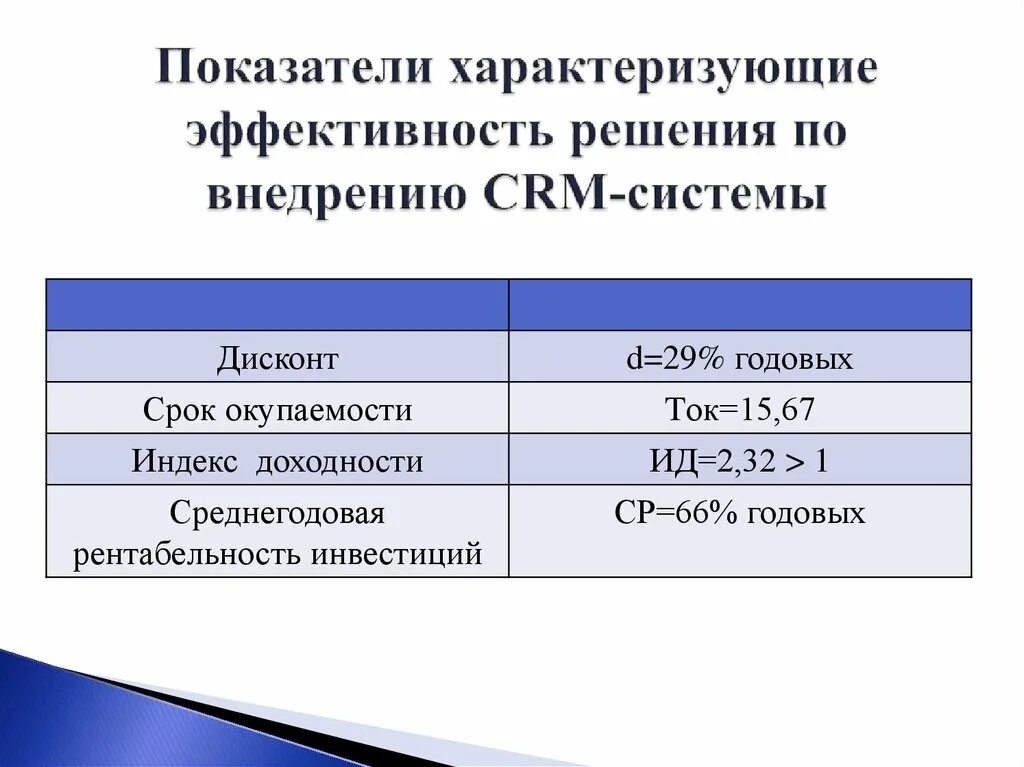 Показатели характеризующие эффективность решения по внедрению CRM-системы

| | |
|---|---|
| Дисконт | d=29% годовых |
| Срок окупаемости | Ток=15,67 |
| Индекс доходности | ИД=2,32 > 1 |
| Среднегодовая рентабельность инвестиций | СР=66% годовых |